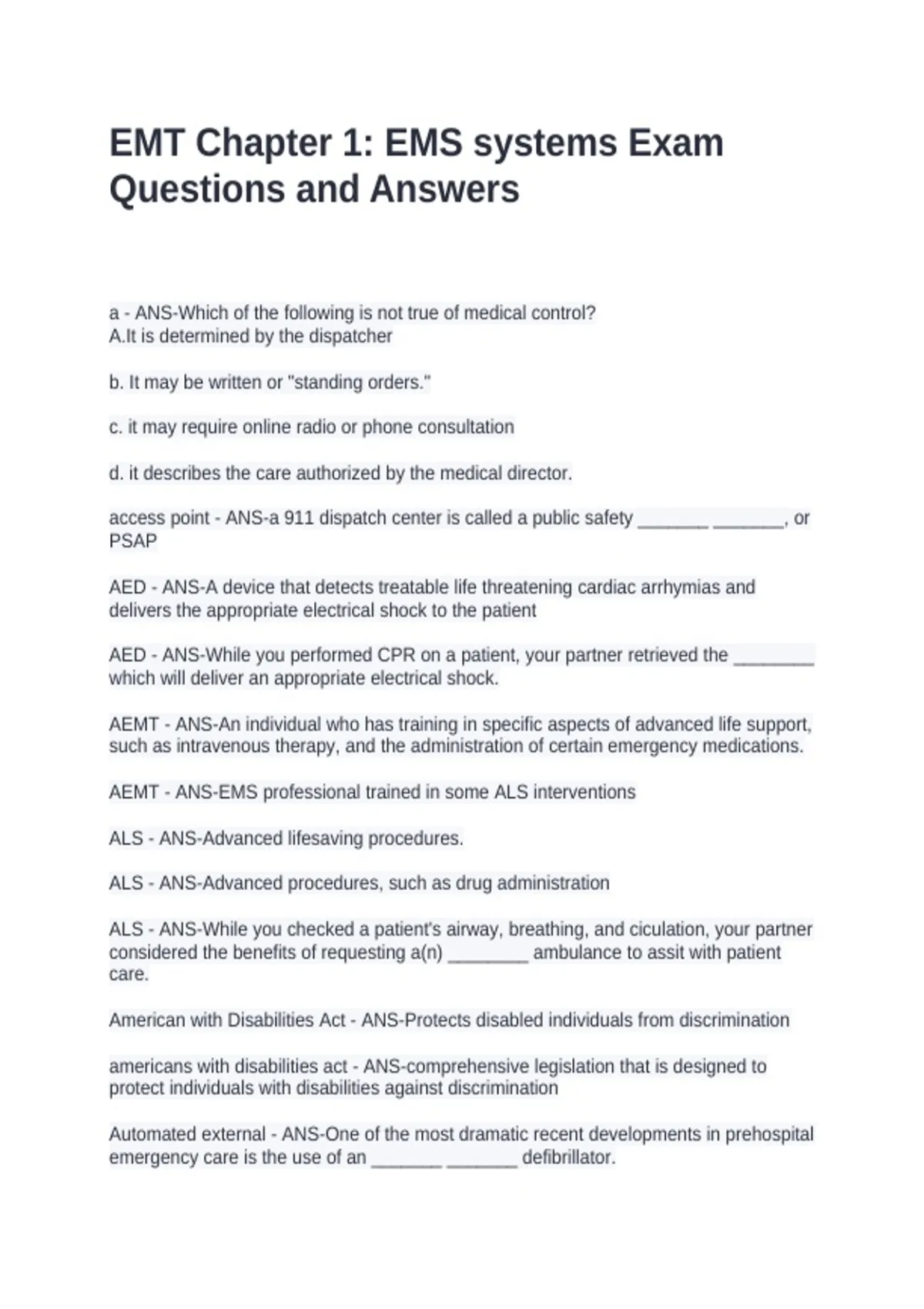 EMT Chapter 1: EMS systems Exam Questions and Answers

a - ANS-Which of the following is not true of medical control?
A.It is determined by the dispatcher

b. It may be written or "standing orders."

c. it may require online radio or phone consultation

d. it describes the care authorized by the medical director.

access point - ANS-a 911 dispatch center is called a public safety ____ ____, or PSAP

AED - ANS-A device that detects treatable life threatening cardiac arrhymias and delivers the appropriate electrical shock to the patient

AED - ANS-While you performed CPR on a patient, your partner retrieved the ____ which will deliver an appropriate electrical shock.

AEMT - ANS-An individual who has training in specific aspects of advanced life support, such as intravenous therapy, and the administration of certain emergency medications.

AEMT - ANS-EMS professional trained in some ALS interventions

ALS - ANS-Advanced lifesaving procedures.

ALS - ANS-Advanced procedures, such as drug administration

ALS - ANS-While you checked a patient's airway, breathing, and ciculation, your partner considered the benefits of requesting a(n) ____ ambulance to assit with patient care.

American with Disabilities Act - ANS-Protects disabled individuals from discrimination

americans with disabilities act - ANS-comprehensive legislation that is designed to protect individuals with disabilities against discrimination

Automated external - ANS-One of the most dramatic recent developments in prehospital emergency care is the use of an ____ ____ defibrillator.